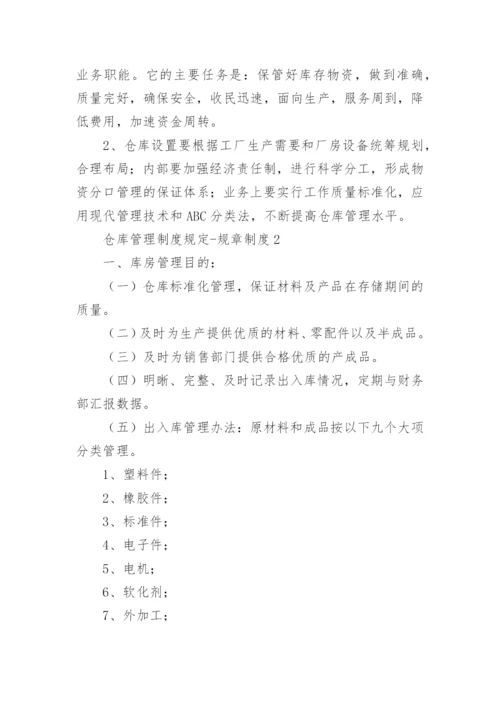 业务职能。它的主要任务是：保管好库存物资，做到准确，质量完好，确保安全，收民迅速，面向生产，服务周到，降低费用，加速资金周转。

2、仓库设置要根据工厂生产需要和厂房设备统筹规划，合理布局；内部要加强经济责任制，进行科学分工，形成物资分口管理的保证体系；业务上要实行工作质量标准化，应用现代管理技术和ABC分类法，不断提高仓库管理水平。

仓库管理制度规定-规章制度2

一、库房管理目的：

（一）仓库标准化管理，保证材料及产品在存储期间的质量。

（二）及时为生产提供优质的材料、零配件以及半成品。

（三）及时为销售部门提供合格优质的产成品。

（四）明晰、完整、及时记录出入库情况，定期与财务部汇报数据。

（五）出入库管理办法：原材料和成品按以下九个大项分类管理。

1、塑料件；

2、橡胶件；

3、标准件；

4、电子件；

5、电机；

6、软化剂；

7、外加工；